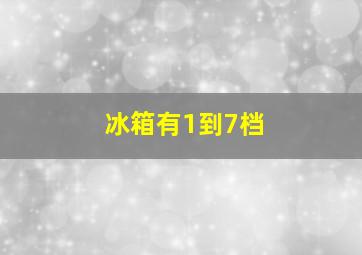 冰箱有1到7档